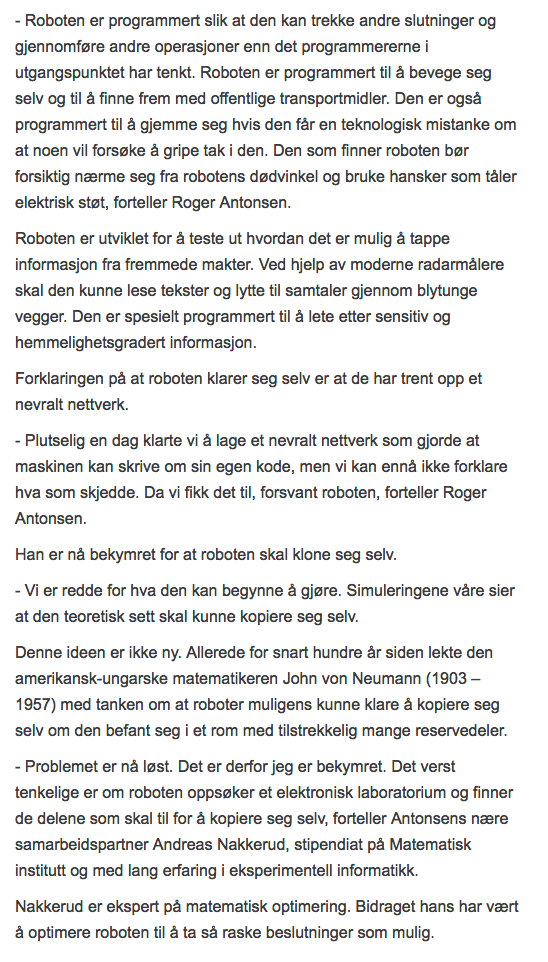 - Roboten er programmert slik at den kan trekke andre slutninger og gjennomføre andre operasjoner enn det programmererne i utgangspunktet har tenkt. Roboten er programmert til å bevege seg selv og til å finne frem med offentlige transportmidler. Den er også programmert til å gjemme seg hvis den får en teknologisk mistanke om at noen vil forsøke å gripe tak i den. Den som finner roboten bør forsiktig nærme seg fra robotens dødvinkel og bruke hansker som tåler elektrisk støt, forteller Roger Antonsen.

Roboten er utviklet for å teste ut hvordan det er mulig å tappe informasjon fra fremmede makter. Ved hjelp av moderne radarmålere skal den kunne lese tekster og lytte til samtaler gjennom blytunge vegger. Den er spesielt programmert til å lete etter sensitiv og hemmelighetsgradert informasjon.

Forklaringen på at roboten klarer seg selv er at de har trent opp et nevralt nettverk.

- Plutselig en dag klarte vi å lage et nevralt nettverk som gjorde at maskinen kan skrive om sin egen kode, men vi kan ennå ikke forklare hva som skjedde. Da vi fikk det til, forsvant roboten, forteller Roger Antonsen.

Han er nå bekymret for at roboten skal klone seg selv.

- Vi er redde for hva den kan begynne å gjøre. Simuleringene våre sier at den teoretisk sett skal kunne kopiere seg selv.

Denne ideen er ikke ny. Allerede for snart hundre år siden lekte den amerikansk-ungarske matematikeren John von Neumann (1903 – 1957) med tanken om at roboter muligens kunne klare å kopiere seg selv om den befant seg i et rom med tilstrekkelig mange reservedeler.

- Problemet er nå løst. Det er derfor jeg er bekymret. Det verst tenkelige er om roboten oppsøker et elektronisk laboratorium og finner de delene som skal til for å kopiere seg selv, forteller Antonsens nære samarbeidspartner Andreas Nakkerud, stipendiat på Matematisk institutt og med lang erfaring i eksperimentell informatikk.

Nakkerud er ekspert på matematisk optimering. Bidraget hans har vært å optimere roboten til å ta så raske beslutninger som mulig.